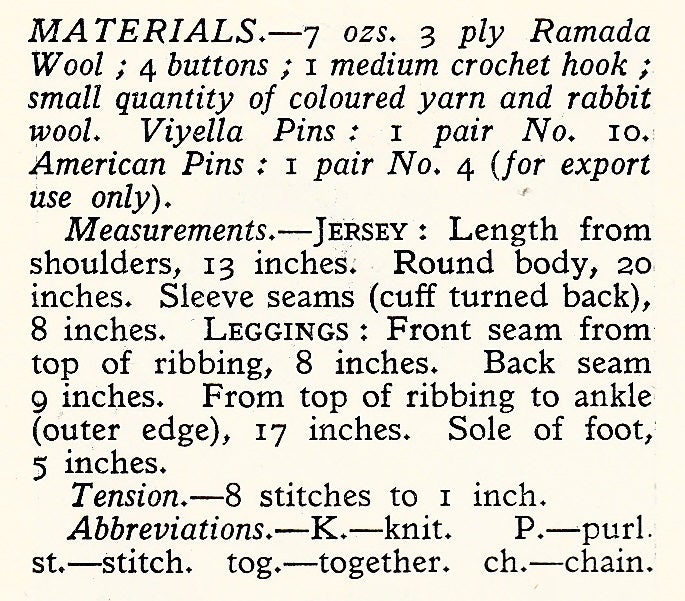 MATERIALS.—7 ozs. 3 ply Ramada Wool ; 4 buttons ; 1 medium crochet hook ; small quantity of coloured yarn and rabbit wool. Viyella Pins : 1 pair No. 10. American Pins : 1 pair No. 4 (for export use only).

Measurements.—JERSEY : Length from shoulders, 13 inches. Round body, 20 inches. Sleeve seams (cuff turned back), 8 inches. LEGGINGS : Front seam from top of ribbing, 8 inches. Back seam 9 inches. From top of ribbing to ankle (outer edge), 17 inches. Sole of foot, 5 inches.

Tension.—8 stitches to 1 inch.

Abbreviations.—K.—knit. P.—purl. st.—stitch. tog.—together. ch.—chain.